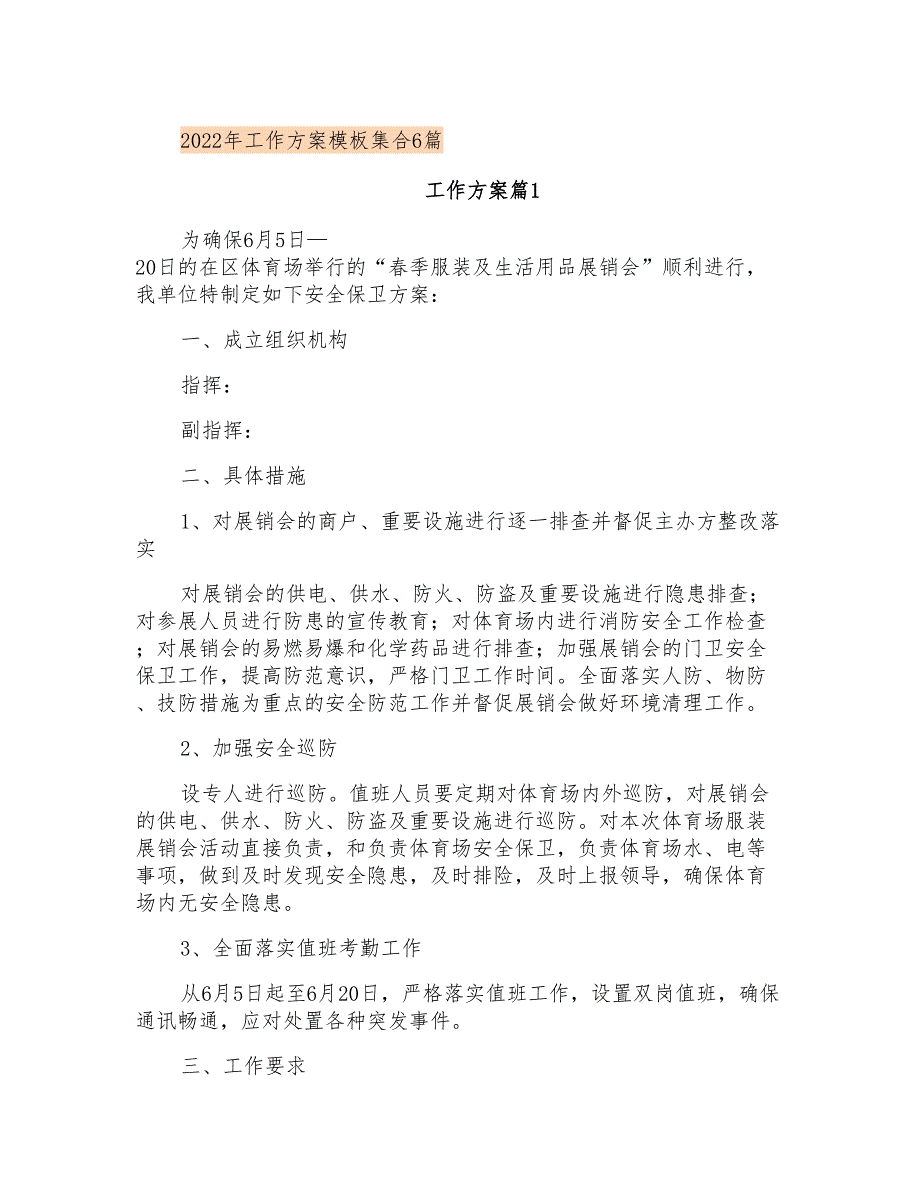 2022年工作方案模板集合6篇

工作方案篇1

为确保6月5日—20日的在区体育场举行的“春季服装及生活用品展销会”顺利进行，我单位特制定如下安全保卫方案：

一、成立组织机构

指挥：

副指挥：

二、具体措施

1、对展销会的商户、重要设施进行逐一排查并督促主办方整改落实

对展销会的供电、供水、防火、防盗及重要设施进行隐患排查；对参展人员进行防患的宣传教育；对体育场内进行消防安全工作检查；对展销会的易燃易爆和化学药品进行排查；加强展销会的门卫安全保卫工作，提高防范意识，严格门卫工作时间。全面落实人防、物防、技防措施为重点的安全防范工作并督促展销会做好环境清理工作。

2、加强安全巡防

设专人进行巡防。值班人员要定期对体育场内外巡防，对展销会的供电、供水、防火、防盗及重要设施进行巡防。对本次体育场服装展销会活动直接负责，和负责体育场安全保卫，负责体育场水、电等事项，做到及时发现安全隐患，及时排险，及时上报领导，确保体育场内无安全隐患。

3、全面落实值班考勤工作

从6月5日起至6月20日，严格落实值班工作，设置双岗值班，确保通讯畅通，应对处置各种突发事件。

三、工作要求